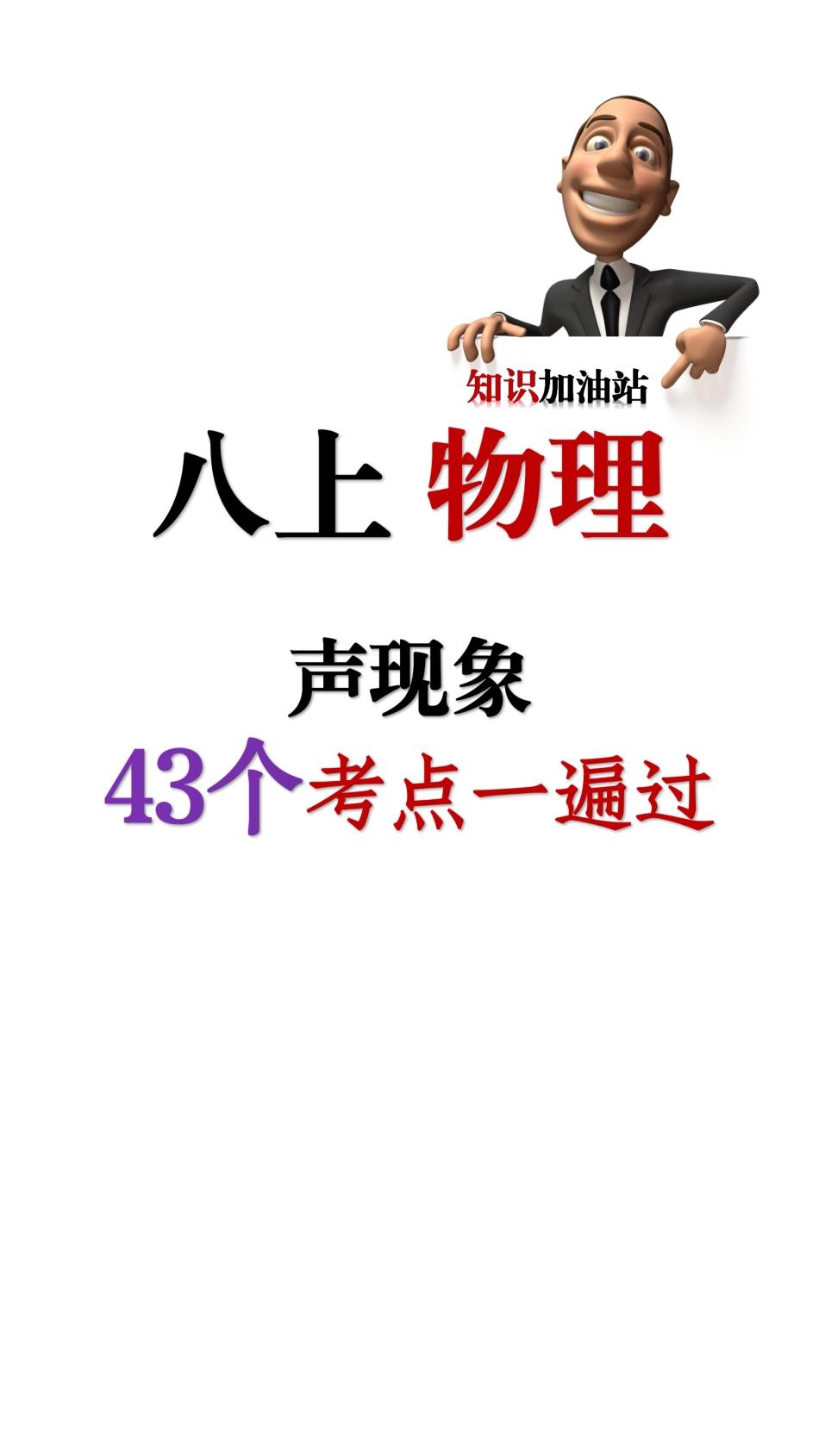 知识加油站

八上 物理

声现象

43个考点一遍过